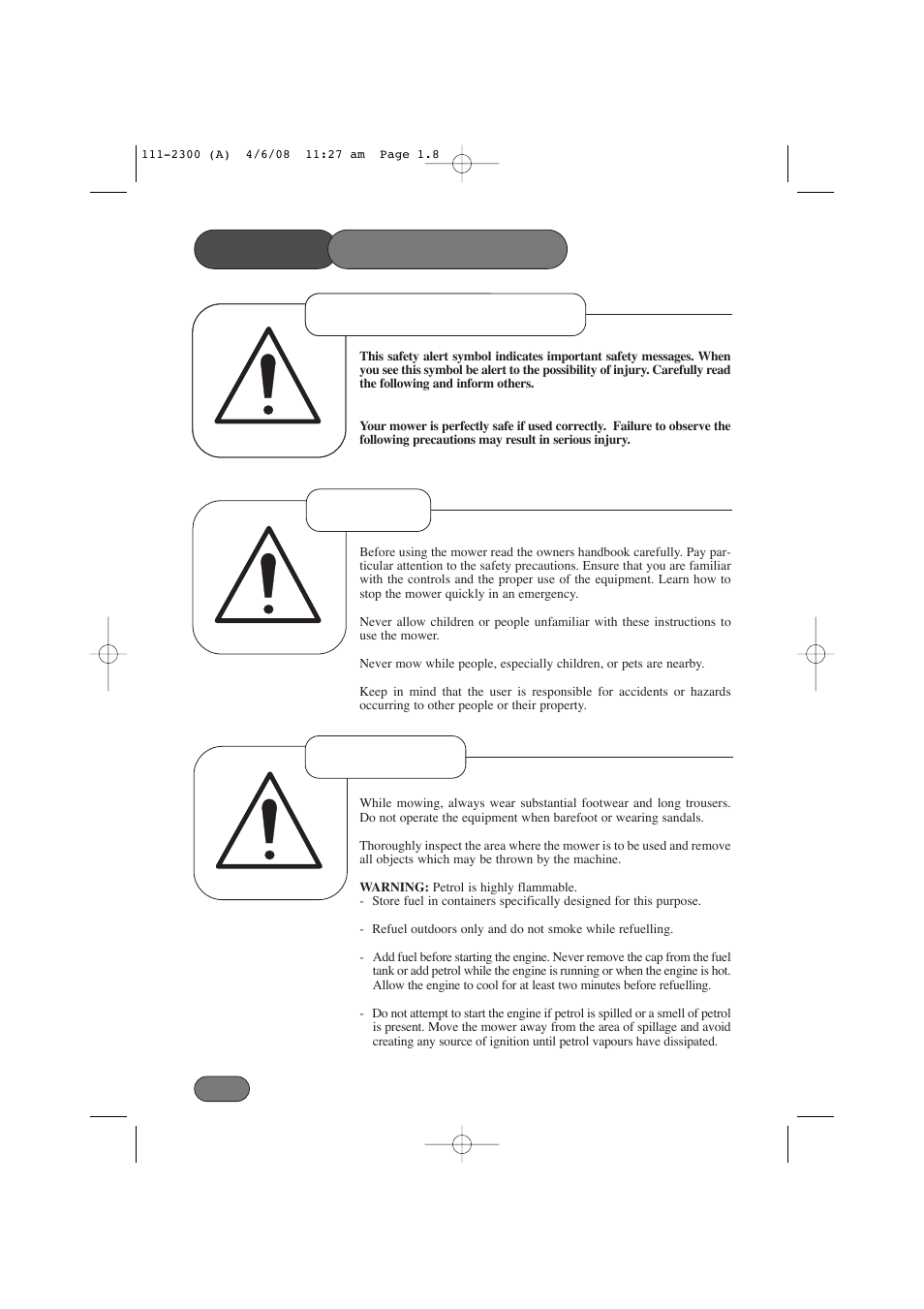 111-2300 (A) 4/6/08 11:27 am Page 1.8

**This safety alert symbol indicates important safety messages. When you see this symbol be alert to the possibility of injury. Carefully read the following and inform others.**

**Your mower is perfectly safe if used correctly. Failure to observe the following precautions may result in serious injury.**

Before using the mower read the owners handbook carefully. Pay particular attention to the safety precautions. Ensure that you are familiar with the controls and the proper use of the equipment. Learn how to stop the mower quickly in an emergency.

Never allow children or people unfamiliar with these instructions to use the mower.

Never mow while people, especially children, or pets are nearby.

Keep in mind that the user is responsible for accidents or hazards occurring to other people or their property.

While mowing, always wear substantial footwear and long trousers. Do not operate the equipment when barefoot or wearing sandals.

Thoroughly inspect the area where the mower is to be used and remove all objects which may be thrown by the machine.

**WARNING:** Petrol is highly flammable.
- Store fuel in containers specifically designed for this purpose.

- Refuel outdoors only and do not smoke while refuelling.

- Add fuel before starting the engine. Never remove the cap from the fuel tank or add petrol while the engine is running or when the engine is hot. Allow the engine to cool for at least two minutes before refuelling.

- Do not attempt to start the engine if petrol is spilled or a smell of petrol is present. Move the mower away from the area of spillage and avoid creating any source of ignition until petrol vapours have dissipated.